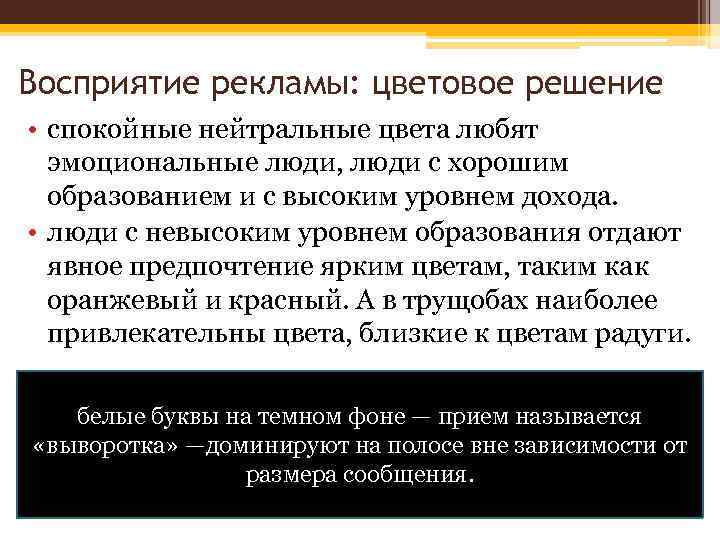 Восприятие рекламы: цветовое решение

• спокойные нейтральные цвета любят эмоциональные люди, люди с хорошим образованием и с высоким уровнем дохода.
• люди с невысоким уровнем образования отдают явное предпочтение ярким цветам, таким как оранжевый и красный. А в трущобах наиболее привлекательны цвета, близкие к цветам радуги.

белые буквы на темном фоне — прием называется «выворотка» —доминируют на полосе вне зависимости от размера сообщения.